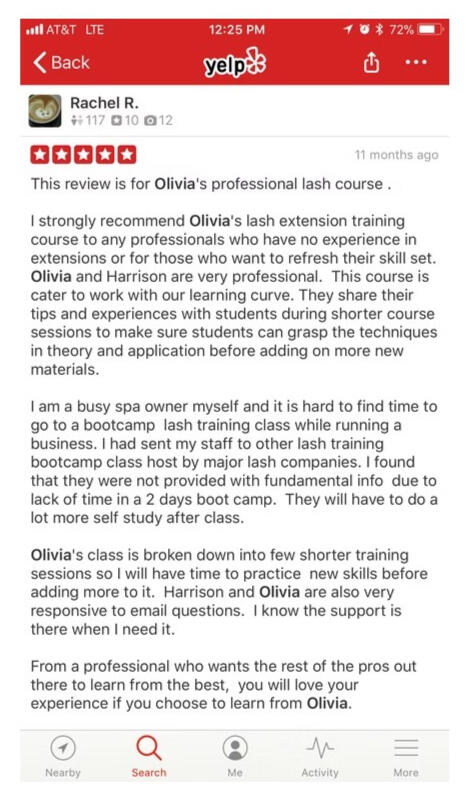 AT&T LTE 12:25 PM 72%

Back yelp

Rachel R.
117 10 12

11 months ago

This review is for Olivia's professional lash course .

I strongly recommend Olivia's lash extension training course to any professionals who have no experience in extensions or for those who want to refresh their skill set. Olivia and Harrison are very professional. This course is cater to work with our learning curve. They share their tips and experiences with students during shorter course sessions to make sure students can grasp the techniques in theory and application before adding on more new materials.

I am a busy spa owner myself and it is hard to find time to go to a bootcamp lash training class while running a business. I had sent my staff to other lash training bootcamp class host by major lash companies. I found that they were not provided with fundamental info due to lack of time in a 2 days boot camp. They will have to do a lot more self study after class.

Olivia's class is broken down into few shorter training sessions so I will have time to practice new skills before adding more to it. Harrison and Olivia are also very responsive to email questions. I know the support is there when I need it.

From a professional who wants the rest of the pros out there to learn from the best, you will love your experience if you choose to learn from Olivia.

Nearby Search Me Activity More